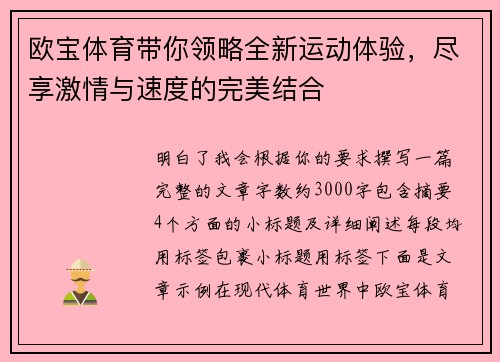 欧宝体育带你领略全新运动体验，尽享激情与速度的完美结合

明白了我会根据你的要求撰写一篇完整的文章字数约3000字包含摘要4个方面的小标题及详细阐述每段均用标签包裹小标题用标签下面是文章示例在现代体育世界中欧宝体育